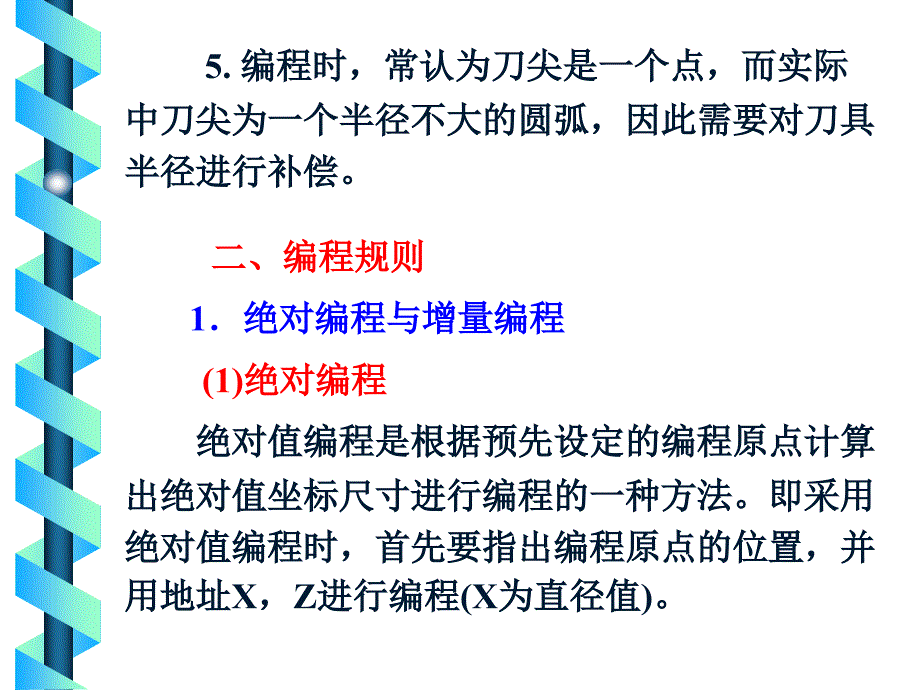 5. 编程时，常认为刀尖是一个点，而实际中刀尖为一个半径不大的圆弧，因此需要对刀具半径进行补偿。

二、编程规则

1．绝对编程与增量编程

(1)绝对编程

绝对值编程是根据预先设定的编程原点计算出绝对值坐标尺寸进行编程的一种方法。即采用绝对值编程时，首先要指出编程原点的位置，并用地址X，Z进行编程(X为直径值)。